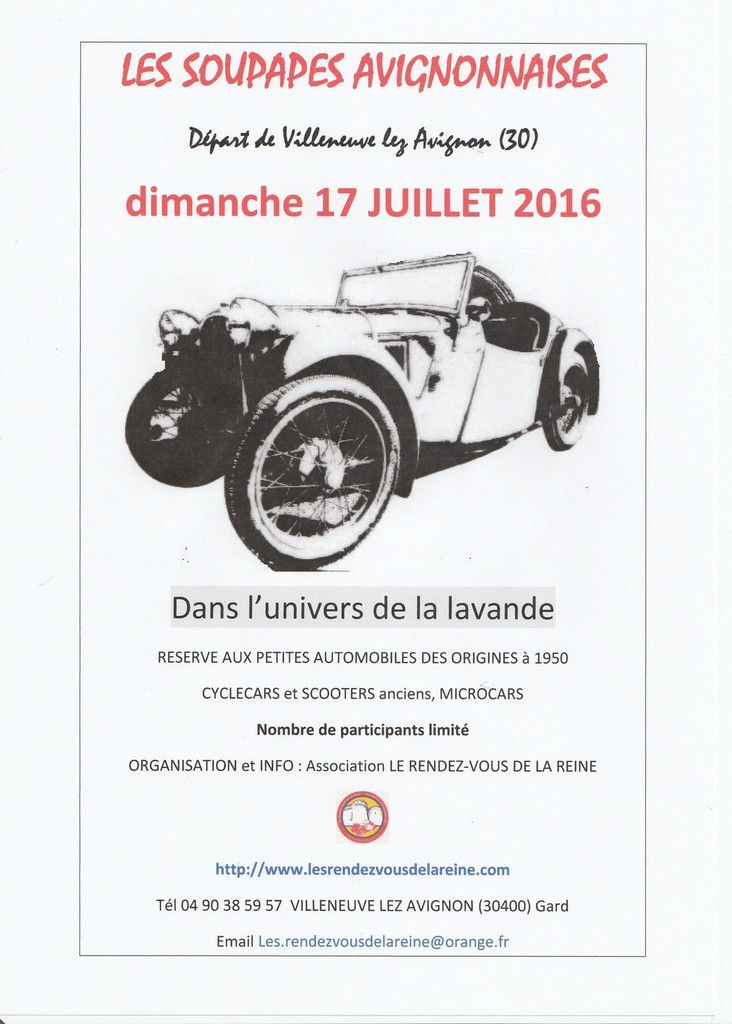 LES SOUPAPES AVIGNONNAISES

Départ de Villeneuve lez Avignon (30)

dimanche 17 JUILLET 2016

Dans l'univers de la lavande

RESERVE AUX PETITES AUTOMOBILES DES ORIGINES à 1950

CYCLECARS et SCOOTERS anciens, MICROCARS

Nombre de participants limité

ORGANISATION et INFO : Association LE RENDEZ-VOUS DE LA REINE

http://www.lesrendezvousdelareine.com

Tél 04 90 38 59 57 VILLENEUVE LEZ AVIGNON (30400) Gard

Email Les.rendezvousdelareine@orange.fr